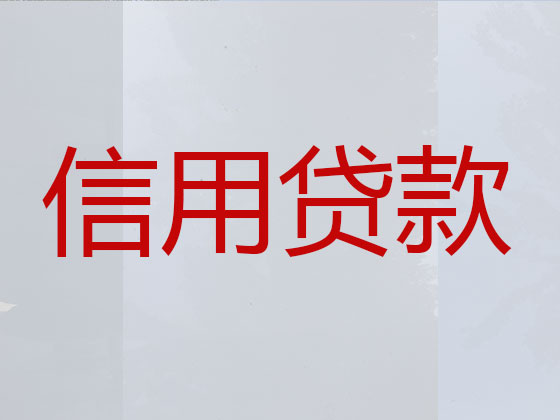 信用贷款